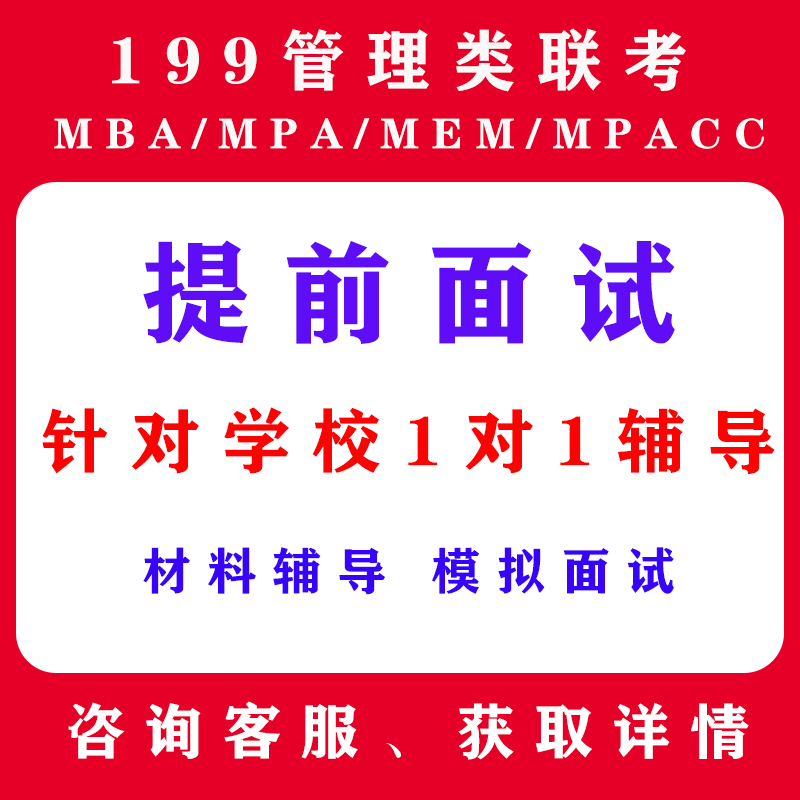 199管理类联考
MBA/MPA/MEM/MPACC

提前面试

针对学校1对1辅导

材料辅导 模拟面试

咨询客服、获取详情